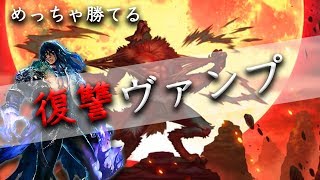 めっちゃ勝てる

復讐ヴァンプ